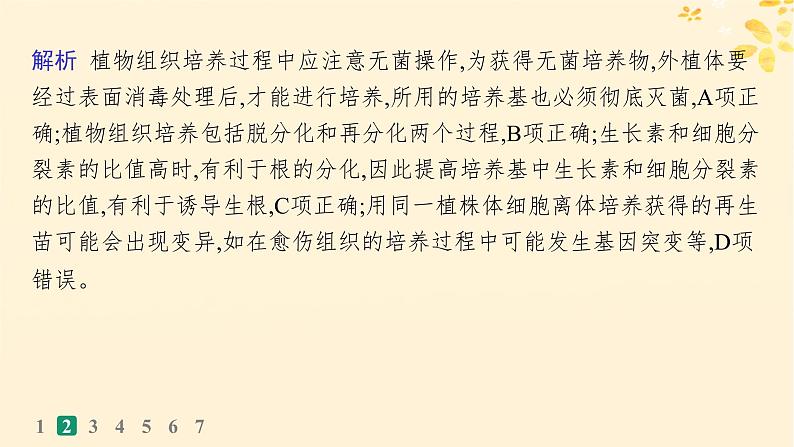 解析 植物组织培养过程中应注意无菌操作,为获得无菌培养物,外植体要经过表面消毒处理后,才能进行培养,所用的培养基也必须彻底灭菌,A项正确;植物组织培养包括脱分化和再分化两个过程,B项正确;生长素和细胞分裂素的比值高时,有利于根的分化,因此提高培养基中生长素和细胞分裂素的比值,有利于诱导生根,C项正确;用同一植株体细胞离体培养获得的再生苗可能会出现变异,如在愈伤组织的培养过程中可能发生基因突变等,D项错误。

1 2 3 4 5 6 7